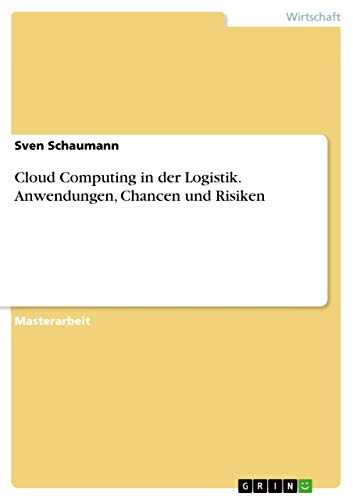 Wirtschaft

Sven Schaumann

Cloud Computing in der Logistik. Anwendungen, Chancen und Risiken

Masterarbeit

GRIN